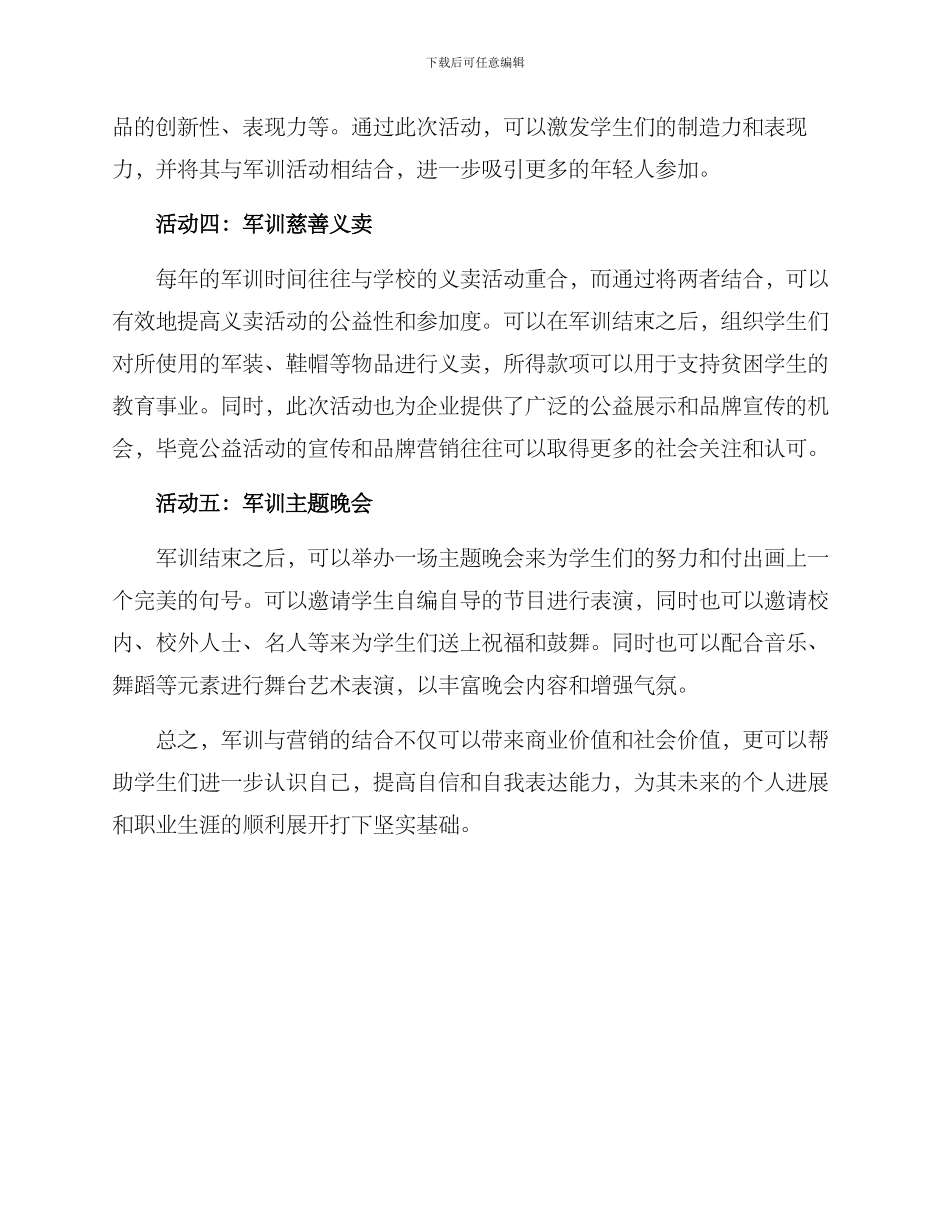 下载后可任意编辑

品的创新性、表现力等。通过此次活动，可以激发学生们的制造力和表现力，并将其与军训活动相结合，进一步吸引更多的年轻人参加。

活动四：军训慈善义卖

每年的军训时间往往与学校的义卖活动重合，而通过将两者结合，可以有效地提高义卖活动的公益性和参加度。可以在军训结束之后，组织学生们对所使用的军装、鞋帽等物品进行义卖，所得款项可以用于支持贫困学生的教育事业。同时，此次活动也为企业提供了广泛的公益展示和品牌宣传的机会，毕竟公益活动的宣传和品牌营销往往可以取得更多的社会关注和认可。

活动五：军训主题晚会

军训结束之后，可以举办一场主题晚会来为学生们的努力和付出画上一个完美的句号。可以邀请学生自编自导的节目进行表演，同时也可以邀请校内、校外人士、名人等来为学生们送上祝福和鼓舞。同时也可以配合音乐、舞蹈等元素进行舞台艺术表演，以丰富晚会内容和增强气氛。

总之，军训与营销的结合不仅可以带来商业价值和社会价值，更可以帮助学生们进一步认识自己，提高自信和自我表达能力，为其未来的个人进展和职业生涯的顺利展开打下坚实基础。